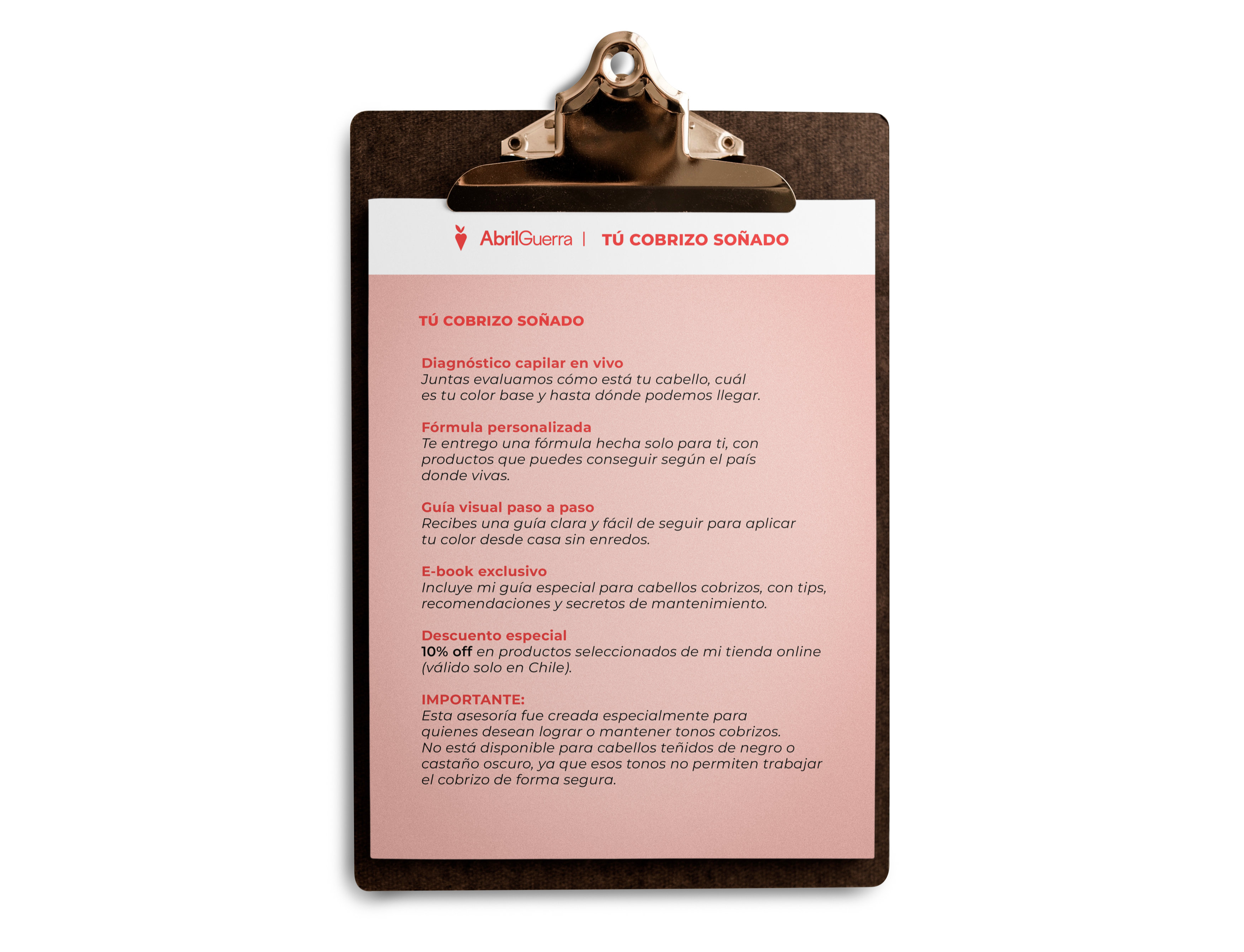 AbrilGuerra | TÚ COBRIZO SOÑADO

TÚ COBRIZO SOÑADO

Diagnóstico capilar en vivo
Juntas evaluamos cómo está tu cabello, cuál es tu color base y hasta dónde podemos llegar.

Fórmula personalizada
Te entrego una fórmula hecha solo para ti, con productos que puedes conseguir según el país donde vivas.

Guía visual paso a paso
Recibes una guía clara y fácil de seguir para aplicar tu color desde casa sin enredos.

E-book exclusivo
Incluye mi guía especial para cabellos cobrizos, con tips, recomendaciones y secretos de mantenimiento.

Descuento especial
10% off en productos seleccionados de mi tienda online (válido solo en Chile).

IMPORTANTE:
Esta asesoría fue creada especialmente para quienes desean lograr o mantener tonos cobrizos. No está disponible para cabellos teñidos de negro o castaño oscuro, ya que esos tonos no permiten trabajar el cobrizo de forma segura.